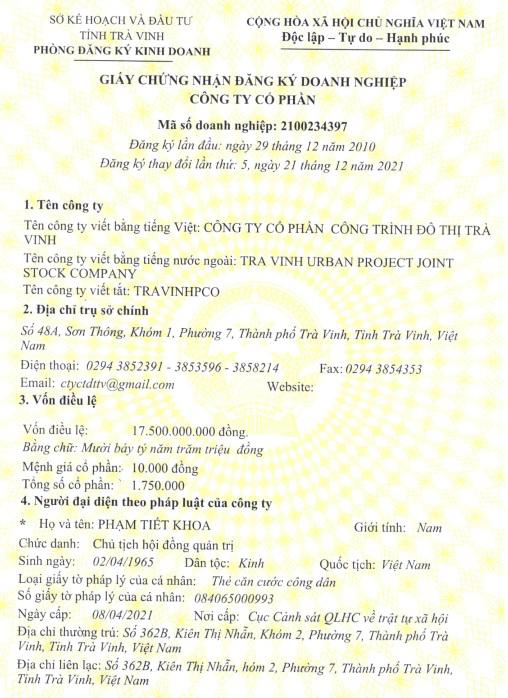 SỞ KẾ HOẠCH VÀ ĐẦU TƯ
TỈNH TRÀ VINH
PHÒNG ĐĂNG KÝ KINH DOANH

CỘNG HÒA XÃ HỘI CHỦ NGHĨA VIỆT NAM
Độc lập – Tự do – Hạnh phúc

GIẤY CHỨNG NHẬN ĐĂNG KÝ DOANH NGHIỆP
CÔNG TY CỔ PHẦN

Mã số doanh nghiệp: 2100234397
Đăng ký lần đầu: ngày 29 tháng 12 năm 2010
Đăng ký thay đổi lần thứ: 5, ngày 21 tháng 12 năm 2021

1. Tên công ty
Tên công ty viết bằng tiếng Việt: CÔNG TY CỔ PHẦN CÔNG TRÌNH ĐÔ THỊ TRÀ VINH
Tên công ty viết bằng tiếng nước ngoài: TRA VINH URBAN PROJECT JOINT STOCK COMPANY
Tên công ty viết tắt: TRAVINHPCO
2. Địa chỉ trụ sở chính
Số 48A, Sơn Thông, Khóm 1, Phường 7, Thành phố Trà Vinh, Tỉnh Trà Vinh, Việt Nam
Điện thoại: 0294 3852391 - 3853596 - 3858214 Fax: 0294 3854353
Email: ctyctdttv@gmail.com Website:
3. Vốn điều lệ
Vốn điều lệ: 17.500.000.000 đồng.
Bằng chữ: Mười bảy tỷ năm trăm triệu đồng
Mệnh giá cổ phần: 10.000 đồng
Tổng số cổ phần: 1.750.000
4. Người đại diện theo pháp luật của công ty
* Họ và tên: PHẠM TIẾT KHOA Giới tính: Nam
Chức danh: Chủ tịch hội đồng quản trị
Sinh ngày: 02/04/1965 Dân tộc: Kinh Quốc tịch: Việt Nam
Loại giấy tờ pháp lý của cá nhân: Thẻ căn cước công dân
Số giấy tờ pháp lý của cá nhân: 084065000993
Ngày cấp: 08/04/2021 Nơi cấp: Cục Cảnh sát QLHC về trật tự xã hội
Địa chỉ thường trú: Số 362B, Kiên Thị Nhẫn, Khóm 2, Phường 7, Thành phố Trà Vinh, Tỉnh Trà Vinh, Việt Nam
Địa chỉ liên lạc: Số 362B, Kiên Thị Nhẫn, hóm 2, Phường 7, Thành phố Trà Vinh, Tỉnh Trà Vinh, Việt Nam